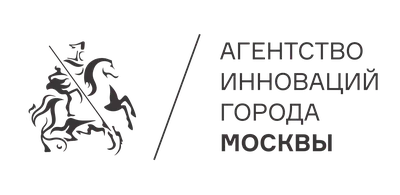 АГЕНТСТВО
ИННОВАЦИЙ
ГОРОДА
МОСКВЫ